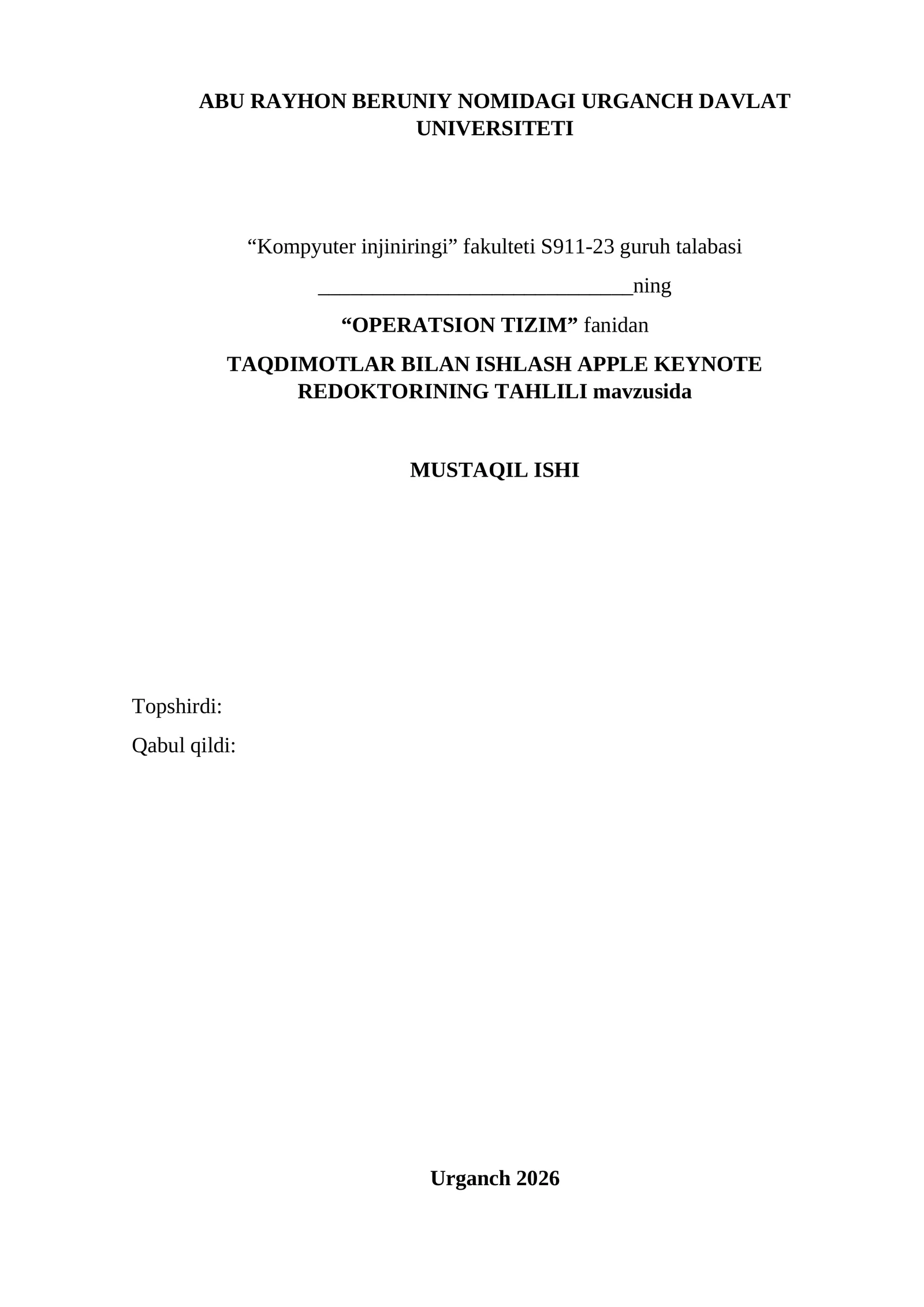 ABU RAYHON BERUNIY NOMIDAGI URGANCH DAVLAT UNIVERSITETI

“Kompyuter injiniringi” fakulteti S911-23 guruh talabasi

______________________________ning

“OPERATSION TIZIM” fanidan

TAQDIMOTLAR BILAN ISHLASH APPLE KEYNOTE REDOKTORINING TAHLILI mavzusida

MUSTAQIL ISHI

Topshirdi:

Qabul qildi:

Urganch 2026